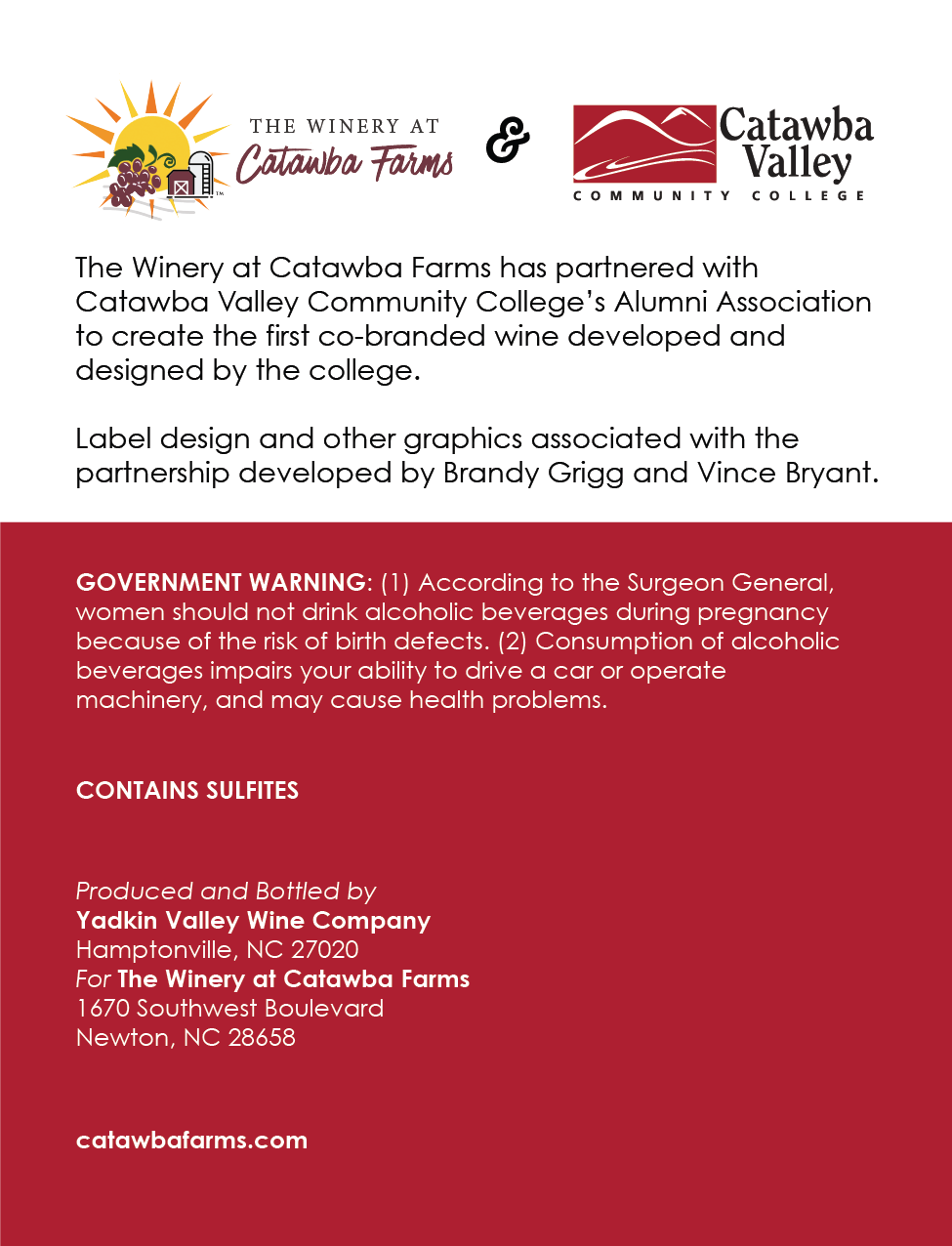 THE WINERY AT
Catawba Farms

&

Catawba Valley
COMMUNITY COLLEGE

The Winery at Catawba Farms has partnered with Catawba Valley Community College's Alumni Association to create the first co-branded wine developed and designed by the college.

Label design and other graphics associated with the partnership developed by Brandy Grigg and Vince Bryant.

GOVERNMENT WARNING: (1) According to the Surgeon General, women should not drink alcoholic beverages during pregnancy because of the risk of birth defects. (2) Consumption of alcoholic beverages impairs your ability to drive a car or operate machinery, and may cause health problems.

CONTAINS SULFITES

Produced and Bottled by
Yadkin Valley Wine Company
Hamptonville, NC 27020
For The Winery at Catawba Farms
1670 Southwest Boulevard
Newton, NC 28658

catawbafarms.com